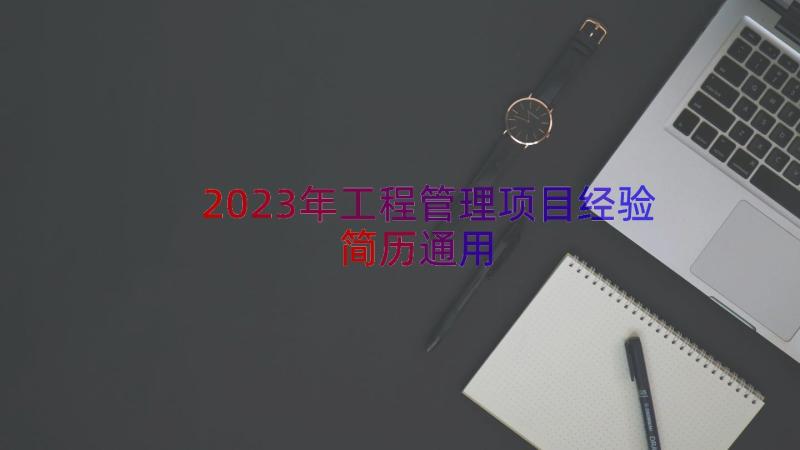 2023年工程管理项目经验简历通用